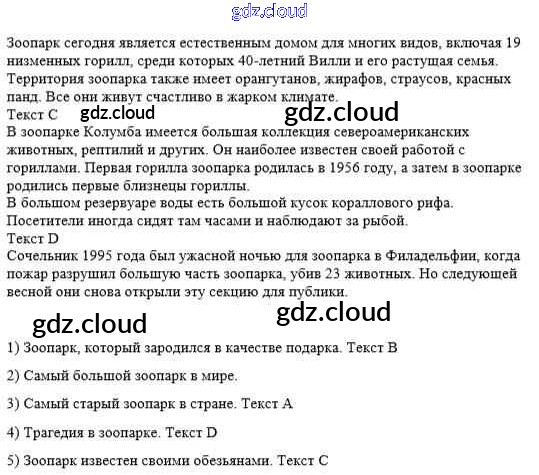 gdz.cloud

Зоопарк сегодня является естественным домом для многих видов, включая 19 низменных горилл, среди которых 40-летний Вилли и его растущая семья. Территория зоопарка также имеет орангутанов, жирафов, страусов, красных панд. Все они живут счастливо в жарком климате.

Текст C gdz.cloud gdz.cloud

В зоопарке Колумба имеется большая коллекция североамериканских животных, рептилий и других. Он наиболее известен своей работой с гориллами. Первая горилла зоопарка родилась в 1956 году, а затем в зоопарке родились первые близнецы гориллы.

В большом резервуаре воды есть большой кусок кораллового рифа. Посетители иногда сидят там часами и наблюдают за рыбой.

Текст D

Сочельник 1995 года был ужасной ночью для зоопарка в Филадельфии, когда пожар разрушил большую часть зоопарка, убив 23 животных. Но следующей весной они снова открыли эту секцию для публики.

gdz.cloud gdz.cloud

1) Зоопарк, который зародился в качестве подарка. Текст B

2) Самый большой зоопарк в мире.

3) Самый старый зоопарк в стране. Текст A

4) Трагедия в зоопарке. Текст D

5) Зоопарк известен своими обезьянами. Текст C